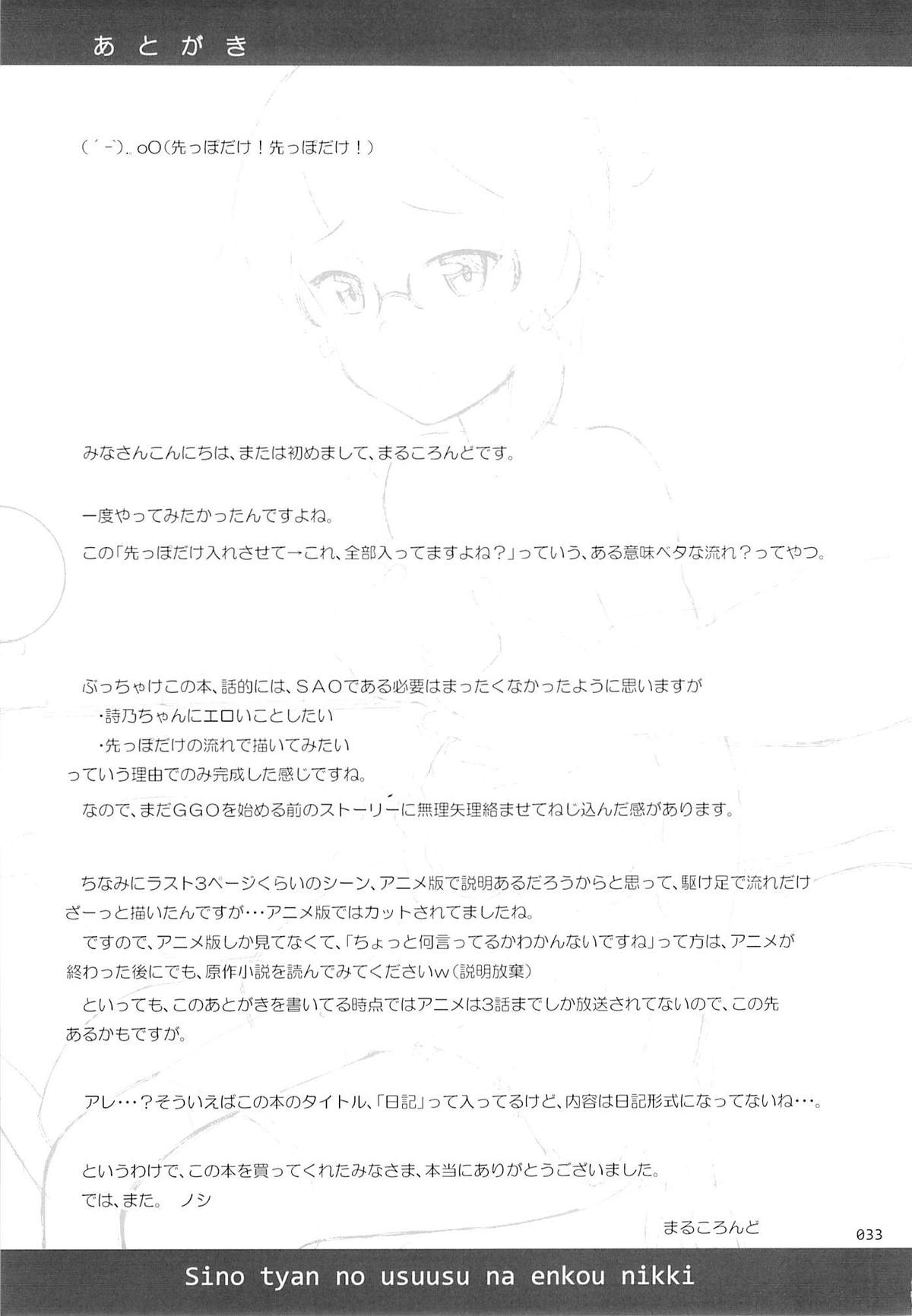 あとがき

(´-`).。oO(先っぽだけ!先っぽだけ!)

みなさんこんにちは、または初めまして、まるころんどです。

一度やってみたかったんですよね。

この「先っぽだけ入れさせて→これ、全部入ってますよね?」っていう、ある意味ベタな流れ?ってやつ。

ぶっちゃけこの本、話的には、SAOである必要はまったくなかったように思いますが
・詩乃ちゃんにエロいことしたい
・先っぽだけの流れで描いてみたい
っていう理由でのみ完成した感じですね。
なので、まだGGOを始める前のストーリーに無理矢理絡ませてねじ込んだ感があります。

ちなみにラスト3ページくらいのシーン、アニメ版で説明あるだろうからと思って、駆け足で流れだけざーっと描いたんですが…アニメ版ではカットされてましたね。
ですので、アニメ版しか見てなくて、「ちょっと何言ってるかわかんないですね」って方は、アニメが終わった後にでも、原作小説を読んでみてくださいw(説明放棄)
といっても、このあとがきを書いてる時点ではアニメは3話までしか放送されてないので、この先あるかもですが。

アレ…?そういえばこの本のタイトル、「日記」って入ってるけど、内容は日記形式になってないね…。

というわけで、この本を買ってくれたみなさま、本当にありがとうございました。
では、また。 ノシ

まるころんど

033

Sino tyan no usuusu na enkou nikki